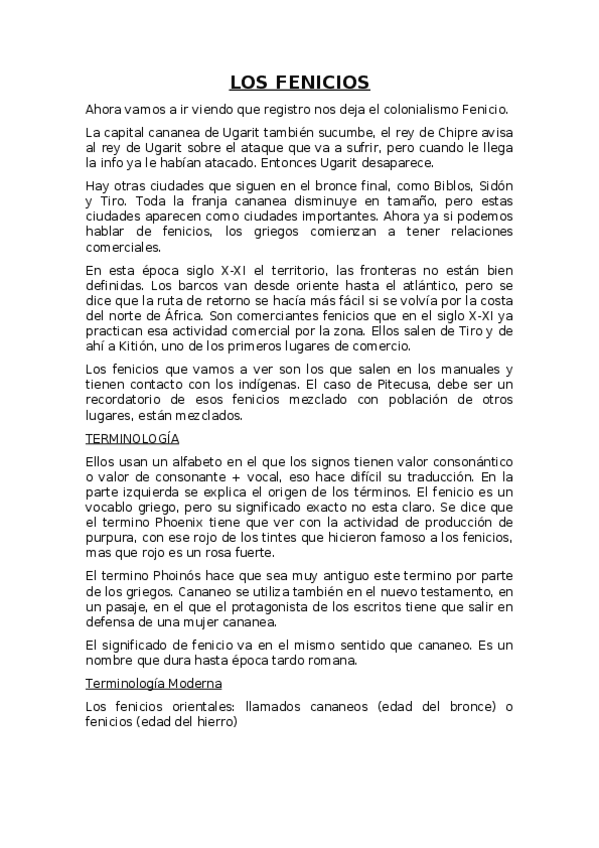 LOS FENICIOS

Ahora vamos a ir viendo que registro nos deja el colonialismo Fenicio.

La capital cananea de Ugarit también sucumbe, el rey de Chipre avisa al rey de Ugarit sobre el ataque que va a sufrir, pero cuando le llega la info ya le habían atacado. Entonces Ugarit desaparece.

Hay otras ciudades que siguen en el bronce final, como Biblos, Sidón y Tiro. Toda la franja cananea disminuye en tamaño, pero estas ciudades aparecen como ciudades importantes. Ahora ya si podemos hablar de fenicios, los griegos comienzan a tener relaciones comerciales.

En esta época siglo X-XI el territorio, las fronteras no están bien definidas. Los barcos van desde oriente hasta el atlántico, pero se dice que la ruta de retorno se hacía más fácil si se volvía por la costa del norte de África. Son comerciantes fenicios que en el siglo X-XI ya practican esa actividad comercial por la zona. Ellos salen de Tiro y de ahí a Kitión, uno de los primeros lugares de comercio.

Los fenicios que vamos a ver son los que salen en los manuales y tienen contacto con los indígenas. El caso de Pitecusa, debe ser un recordatorio de esos fenicios mezclado con población de otros lugares, están mezclados.

TERMINOLOGÍA

Ellos usan un alfabeto en el que los signos tienen valor consonántico o valor de consonante + vocal, eso hace difícil su traducción. En la parte izquierda se explica el origen de los términos. El fenicio es un vocablo griego, pero su significado exacto no esta claro. Se dice que el termino Phoenix tiene que ver con la actividad de producción de purpura, con ese rojo de los tintes que hicieron famoso a los fenicios, mas que rojo es un rosa fuerte.

El termino Phoinós hace que sea muy antiguo este termino por parte de los griegos. Cananeo se utiliza también en el nuevo testamento, en un pasaje, en el que el protagonista de los escritos tiene que salir en defensa de una mujer cananea.

El significado de fenicio va en el mismo sentido que cananeo. Es un nombre que dura hasta época tardo romana.

Terminología Moderna

Los fenicios orientales: llamados cananeos (edad del bronce) o fenicios (edad del hierro)